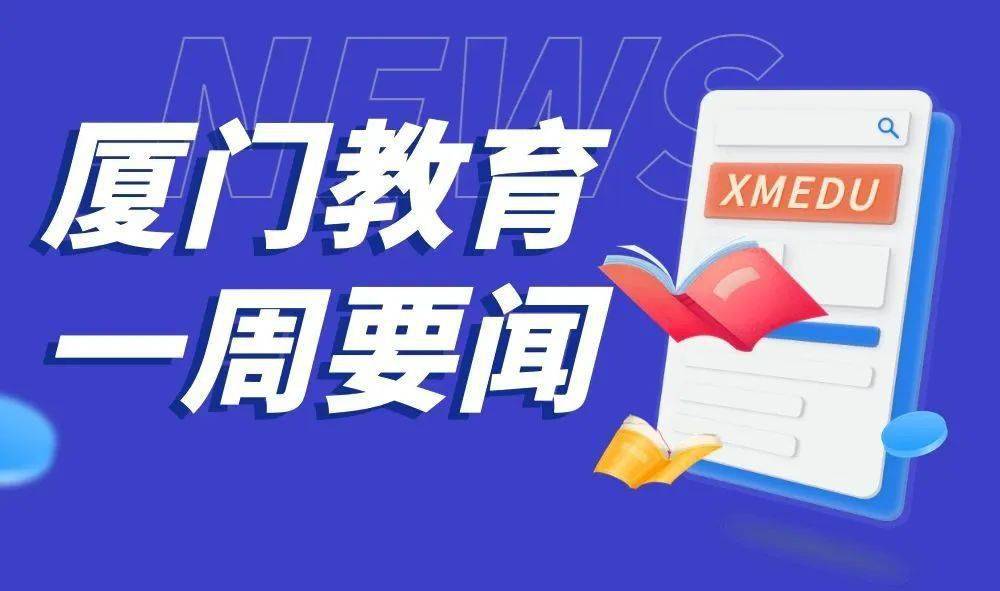 NEWS

厦门教育
一周要闻

XMEDU